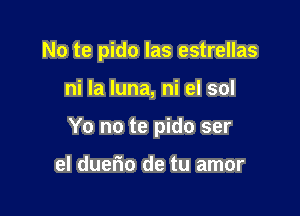 No te pido las estrellas

ni la luna, ni el sol

Yo no te pido ser

el dueño de tu amor